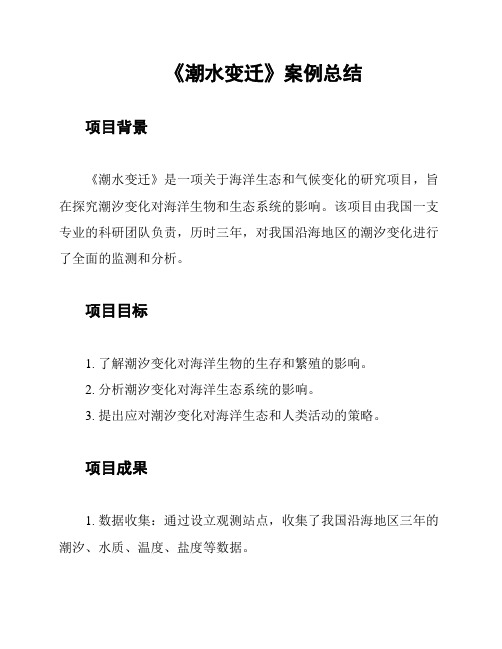 《潮水变迁》案例总结

项目背景

《潮水变迁》是一项关于海洋生态和气候变化的研究项目，旨在探究潮汐变化对海洋生物和生态系统的影响。该项目由我国一支专业的科研团队负责，历时三年，对我国沿海地区的潮汐变化进行了全面的监测和分析。

项目目标

1. 了解潮汐变化对海洋生物的生存和繁殖的影响。
2. 分析潮汐变化对海洋生态系统的影响。
3. 提出应对潮汐变化对海洋生态和人类活动的策略。

项目成果

1. 数据收集：通过设立观测站点，收集了我国沿海地区三年的潮汐、水质、温度、盐度等数据。